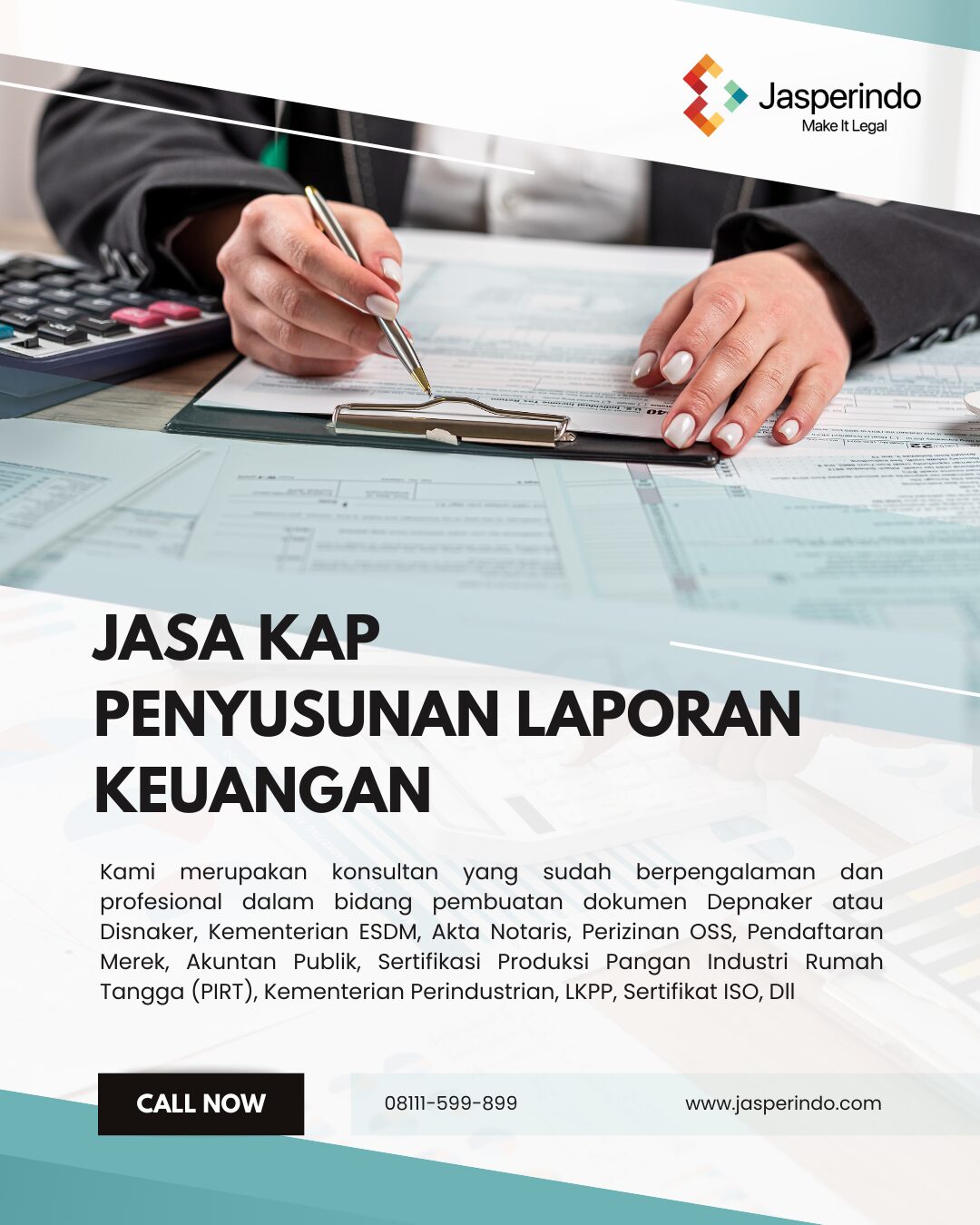 Jasperindo
Make It Legal

JASA KAP
PENYUSUNAN LAPORAN
KEUANGAN

Kami merupakan konsultan yang sudah berpengalaman dan profesional dalam bidang pembuatan dokumen Depnaker atau Disnaker, Kementerian ESDM, Akta Notaris, Perizinan OSS, Pendaftaran Merek, Akuntan Publik, Sertifikasi Produksi Pangan Industri Rumah Tangga (PIRT), Kementerian Perindustrian, LKPP, Sertifikat ISO, Dll

CALL NOW

08111-599-899

www.jasperindo.com